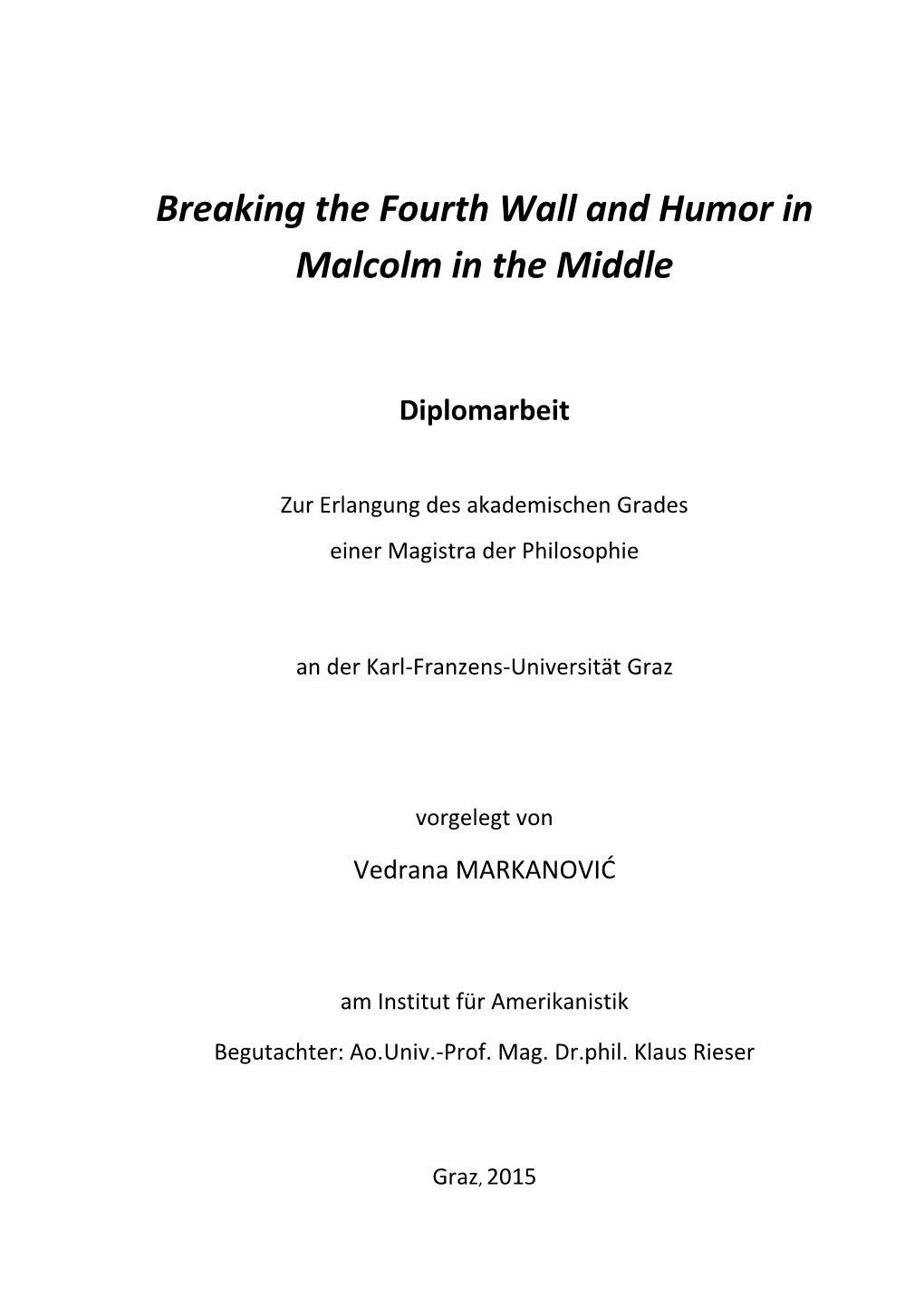 Breaking the Fourth Wall and Humor in Malcolm in the Middle

Diplomarbeit

Zur Erlangung des akademischen Grades einer Magistra der Philosophie

an der Karl-Franzens-Universität Graz

vorgelegt von

Vedrana MARKANOVIĆ

am Institut für Amerikanistik

Begutachter: Ao.Univ.-Prof. Mag. Dr.phil. Klaus Rieser

Graz, 2015